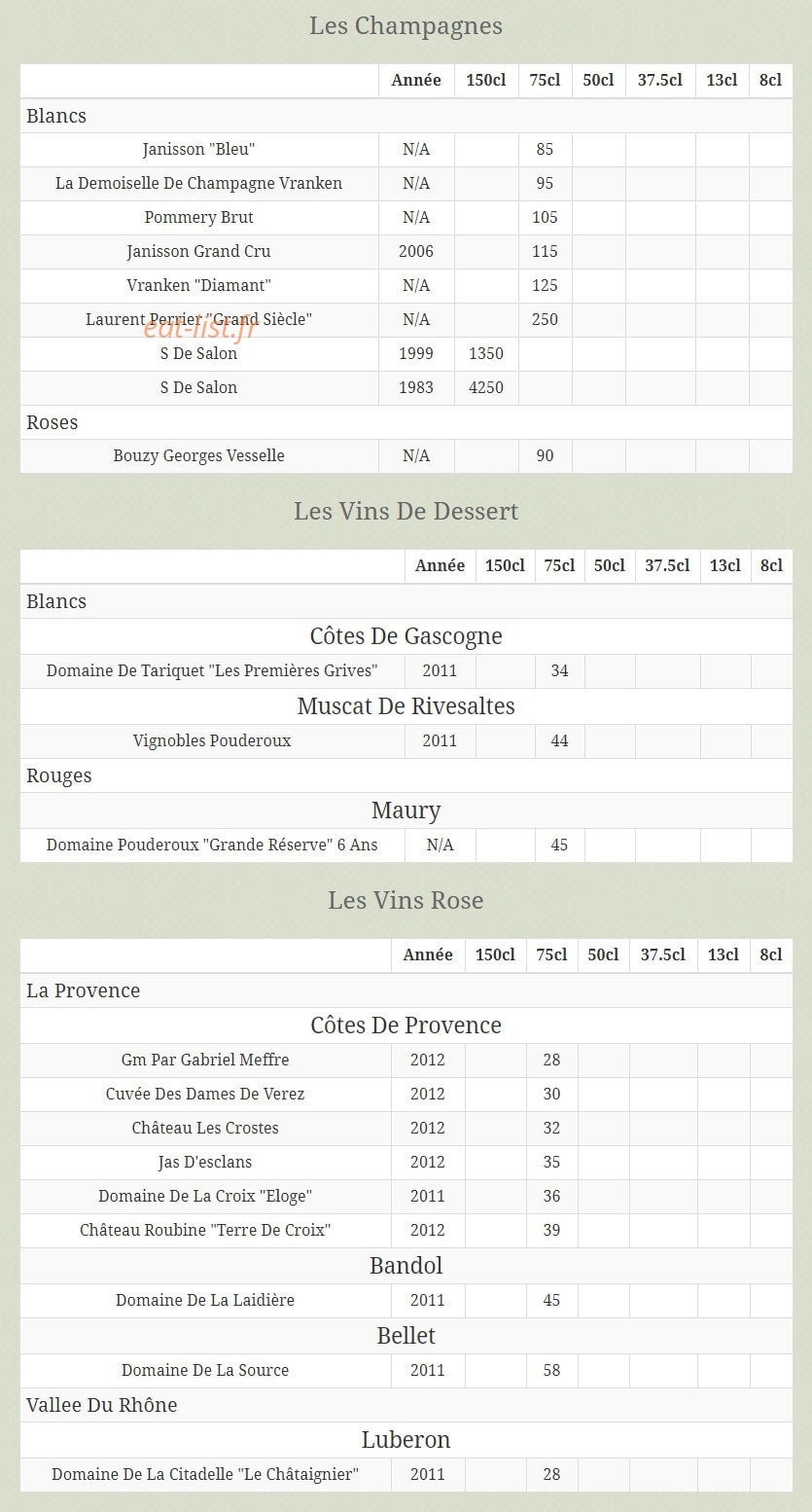 Les Champagnes

| | Année | 150cl | 75cl | 50cl | 37.5cl | 13cl | 8cl |
|---|---|---|---|---|---|---|---|
| Blancs | | | | | | | |
| Janisson "Bleu" | N/A | | 85 | | | | |
| La Demoiselle De Champagne Vranken | N/A | | 95 | | | | |
| Pommery Brut | N/A | | 105 | | | | |
| Janisson Grand Cru | 2006 | | 115 | | | | |
| Vranken "Diamant" | N/A | | 125 | | | | |
| Laurent Perrier "Grand Siècle" | N/A | | 250 | | | | |
| S De Salon | 1999 | 1350 | | | | | |
| S De Salon | 1983 | 4250 | | | | | |
| Roses | | | | | | | |
| Bouzy Georges Vesselle | N/A | | 90 | | | | |

eat-list.fr

Les Vins De Dessert

| | Année | 150cl | 75cl | 50cl | 37.5cl | 13cl | 8cl |
|---|---|---|---|---|---|---|---|
| Blancs | | | | | | | |
| Côtes De Gascogne | | | | | | | |
| Domaine De Tariquet "Les Premières Grives" | 2011 | | 34 | | | | |
| Muscat De Rivesaltes | | | | | | | |
| Vignobles Pouderoux | 2011 | | 44 | | | | |
| Rouges | | | | | | | |
| Maury | | | | | | | |
| Domaine Pouderoux "Grande Réserve" 6 Ans | N/A | | 45 | | | | |

Les Vins Rose

| | Année | 150cl | 75cl | 50cl | 37.5cl | 13cl | 8cl |
|---|---|---|---|---|---|---|---|
| La Provence | | | | | | | |
| Côtes De Provence | | | | | | | |
| Gm Par Gabriel Meffre | 2012 | | 28 | | | | |
| Cuvée Des Dames De Verez | 2012 | | 30 | | | | |
| Château Les Crostes | 2012 | | 32 | | | | |
| Jas D'esclans | 2012 | | 35 | | | | |
| Domaine De La Croix "Eloge" | 2011 | | 36 | | | | |
| Château Roubine "Terre De Croix" | 2012 | | 39 | | | | |
| Bandol | | | | | | | |
| Domaine De La Laidière | 2011 | | 45 | | | | |
| Bellet | | | | | | | |
| Domaine De La Source | 2011 | | 58 | | | | |
| Vallee Du Rhône | | | | | | | |
| Luberon | | | | | | | |
| Domaine De La Citadelle "Le Châtaignier" | 2011 | | 28 | | | | |